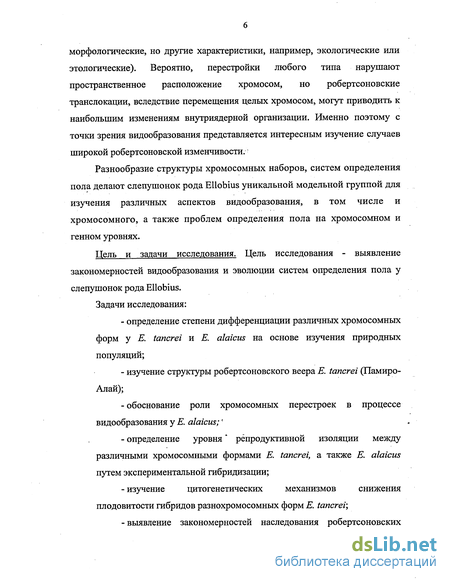 6

морфологические, но другие характеристики, например, экологические или этологические). Вероятно, перестройки любого типа нарушают пространственное расположение хромосом, но робертсоновские транслокации, вследствие перемещения целых хромосом, могут приводить к наибольшим изменениям внутриядерной организации. Именно поэтому с точки зрения видообразования представляется интересным изучение случаев широкой робертсоновской изменчивости.

Разнообразие структуры хромосомных наборов, систем определения пола делают слепушонок рода Ellobius уникальной модельной группой для изучения различных аспектов видообразования, в том числе и хромосомного, а также проблем определения пола на хромосомном и генном уровнях.

Цель и задачи исследования. Цель исследования - выявление закономерностей видообразования и эволюции систем определения пола у слепушонок рода Ellobius.

Задачи исследования:

- определение степени дифференциации различных хромосомных форм у E. tancrei и E. alaicus на основе изучения природных популяций;

- изучение структуры робертсоновского веера E. tancrei (Памиро-Алай);

- обоснование роли хромосомных перестроек в процессе видообразования у E. alaicus;

- определение уровня репродуктивной изоляции между различными хромосомными формами E. tancrei, а также E. alaicus путем экспериментальной гибридизации;

- изучение цитогенетических механизмов снижения плодовитости гибридов разнохромосомных форм E. tancrei;

- выявление закономерностей наследования робертсоновских

dsLib.net
библиотека диссертаций